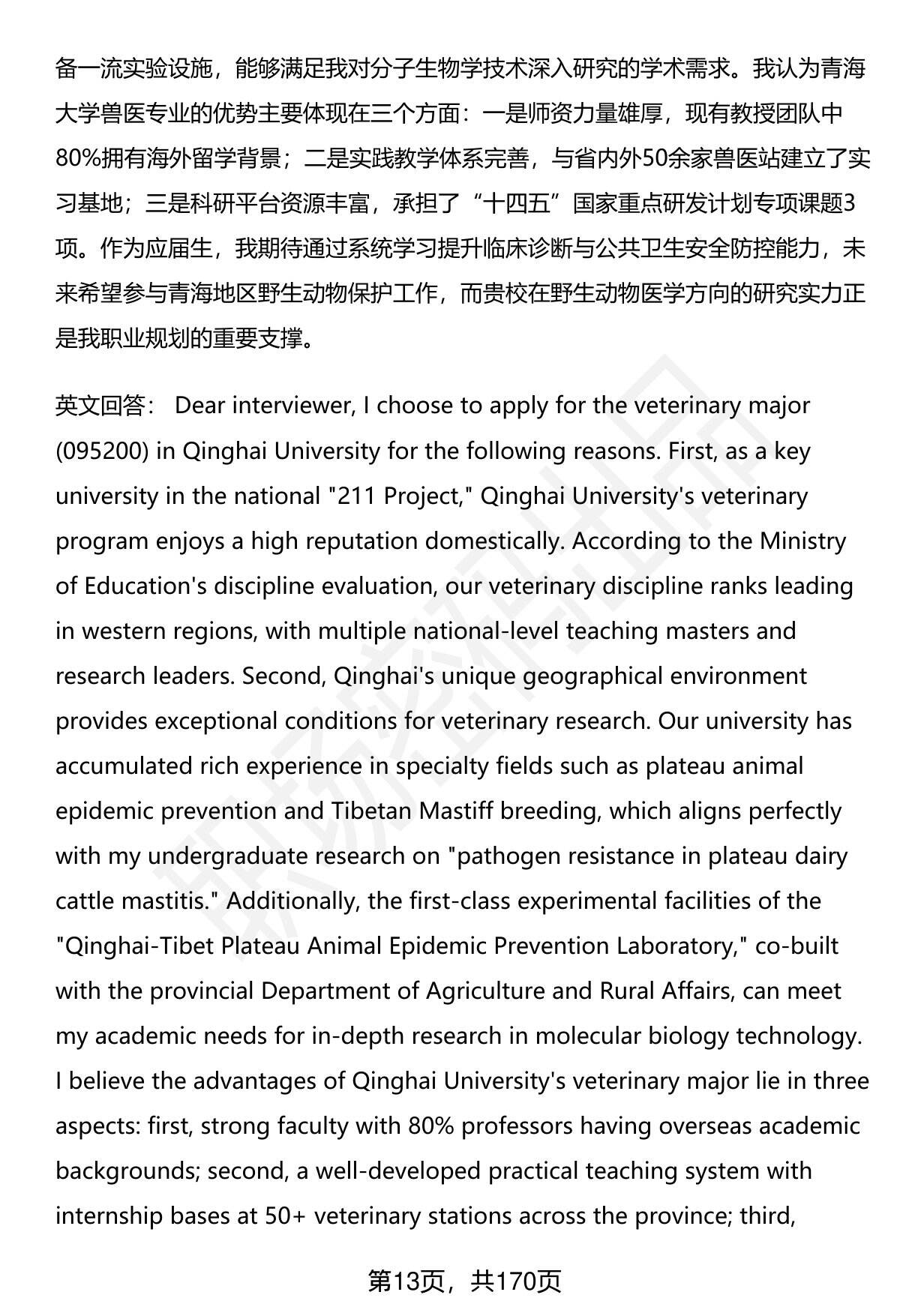 备一流实验设施，能够满足我对分子生物学技术深入研究的学术需求。我认为青海大学兽医专业的优势主要体现在三个方面：一是师资力量雄厚，现有教授团队中80%拥有海外留学背景；二是实践教学体系完善，与省内外50余家兽医站建立了实习基地；三是科研平台资源丰富，承担了“十四五”国家重点研发计划专项课题3项。作为应届生，我期待通过系统学习提升临床诊断与公共卫生安全防控能力，未来希望参与青海地区野生动物保护工作，而贵校在野生动物医学方向的研究实力正是我职业规划的重要支撑。

英文回答： Dear interviewer, I choose to apply for the veterinary major (095200) in Qinghai University for the following reasons. First, as a key university in the national "211 Project," Qinghai University's veterinary program enjoys a high reputation domestically. According to the Ministry of Education's discipline evaluation, our veterinary discipline ranks leading in western regions, with multiple national-level teaching masters and research leaders. Second, Qinghai's unique geographical environment provides exceptional conditions for veterinary research. Our university has accumulated rich experience in specialty fields such as plateau animal epidemic prevention and Tibetan Mastiff breeding, which aligns perfectly with my undergraduate research on "pathogen resistance in plateau dairy cattle mastitis." Additionally, the first-class experimental facilities of the "Qinghai-Tibet Plateau Animal Epidemic Prevention Laboratory," co-built with the provincial Department of Agriculture and Rural Affairs, can meet my academic needs for in-depth research in molecular biology technology. I believe the advantages of Qinghai University's veterinary major lie in three aspects: first, strong faculty with 80% professors having overseas academic backgrounds; second, a well-developed practical teaching system with internship bases at 50+ veterinary stations across the province; third,

第13页，共170页